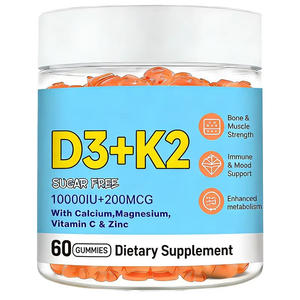 D3+K2

SUGAR FREE

10000IU+200MCG

With Calcium,Magnesium, Vitamin C & Zinc

Bone & Muscle Strength

Immune & Mood Support

Enhanced metabolism

60 GUMMIES Dietary Supplement